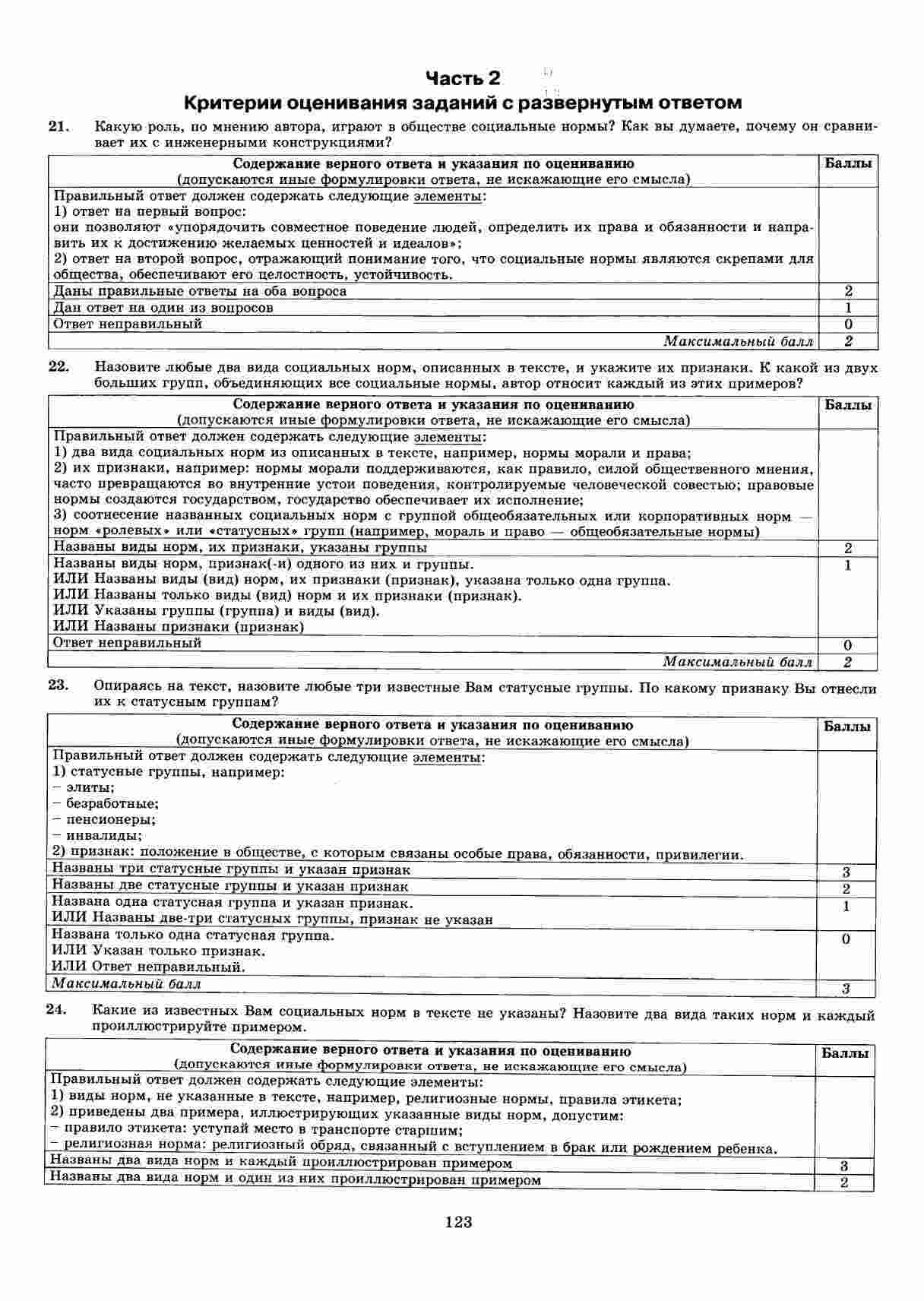 Часть 2
Критерии оценивания заданий с развернутым ответом

21. Какую роль, по мнению автора, играют в обществе социальные нормы? Как вы думаете, почему он сравнивает их с инженерными конструкциями?

| Содержание верного ответа и указания по оцениванию (допускаются иные формулировки ответа, не искажающие его смысла) | Баллы |
|---|---|
| Правильный ответ должен содержать следующие элементы: 1) ответ на первый вопрос: они позволяют «упорядочить совместное поведение людей, определить их права и обязанности и направить их к достижению желаемых ценностей и идеалов»; 2) ответ на второй вопрос, отражающий понимание того, что социальные нормы являются скрепами для общества, обеспечивают его целостность, устойчивость. | |
| Даны правильные ответы на оба вопроса | 2 |
| Дан ответ на один из вопросов | 1 |
| Ответ неправильный | 0 |
| Максимальный балл | 2 |

22. Назовите любые два вида социальных норм, описанных в тексте, и укажите их признаки. К какой из двух больших групп, объединяющих все социальные нормы, автор относит каждый из этих примеров?

| Содержание верного ответа и указания по оцениванию (допускаются иные формулировки ответа, не искажающие его смысла) | Баллы |
|---|---|
| Правильный ответ должен содержать следующие элементы: 1) два вида социальных норм из описанных в тексте, например, нормы морали и права; 2) их признаки, например: нормы морали поддерживаются, как правило, силой общественного мнения, часто превращаются во внутренние устои поведения, контролируемые человеческой совестью; правовые нормы создаются государством, государство обеспечивает их исполнение; 3) соотнесение названных социальных норм с группой общеобязательных или корпоративных норм — норм «ролевых» или «статусных» групп (например, мораль и право — общеобязательные нормы) | |
| Названы виды норм, их признаки, указаны группы | 2 |
| Названы виды норм, признак(-и) одного из них и группы. ИЛИ Названы виды (вид) норм, их признаки (признак), указана только одна группа. ИЛИ Названы только виды (вид) норм и их признаки (признак). ИЛИ Указаны группы (группа) и виды (вид). ИЛИ Названы признаки (признак) | 1 |
| Ответ неправильный | 0 |
| Максимальный балл | 2 |

23. Опираясь на текст, назовите любые три известные Вам статусные группы. По какому признаку Вы отнесли их к статусным группам?

| Содержание верного ответа и указания по оцениванию (допускаются иные формулировки ответа, не искажающие его смысла) | Баллы |
|---|---|
| Правильный ответ должен содержать следующие элементы: 1) статусные группы, например: – элиты; – безработные; – пенсионеры; – инвалиды; 2) признак: положение в обществе, с которым связаны особые права, обязанности, привилегии. | |
| Названы три статусные группы и указан признак | 3 |
| Названы две статусные группы и указан признак | 2 |
| Названа одна статусная группа и указан признак. ИЛИ Названы две-три статусных группы, признак не указан | 1 |
| Названа только одна статусная группа. ИЛИ Указан только признак. ИЛИ Ответ неправильный. | 0 |
| Максимальный балл | 3 |

24. Какие из известных Вам социальных норм в тексте не указаны? Назовите два вида таких норм и каждый проиллюстрируйте примером.

| Содержание верного ответа и указания по оцениванию (допускаются иные формулировки ответа, не искажающие его смысла) | Баллы |
|---|---|
| Правильный ответ должен содержать следующие элементы: 1) виды норм, не указанные в тексте, например, религиозные нормы, правила этикета; 2) приведены два примера, иллюстрирующих указанные виды норм, допустим: – правило этикета: уступай место в транспорте старшим; – религиозная норма: религиозный обряд, связанный с вступлением в брак или рождением ребенка. | |
| Названы два вида норм и каждый проиллюстрирован примером | 3 |
| Названы два вида норм и один из них проиллюстрирован примером | 2 |

123